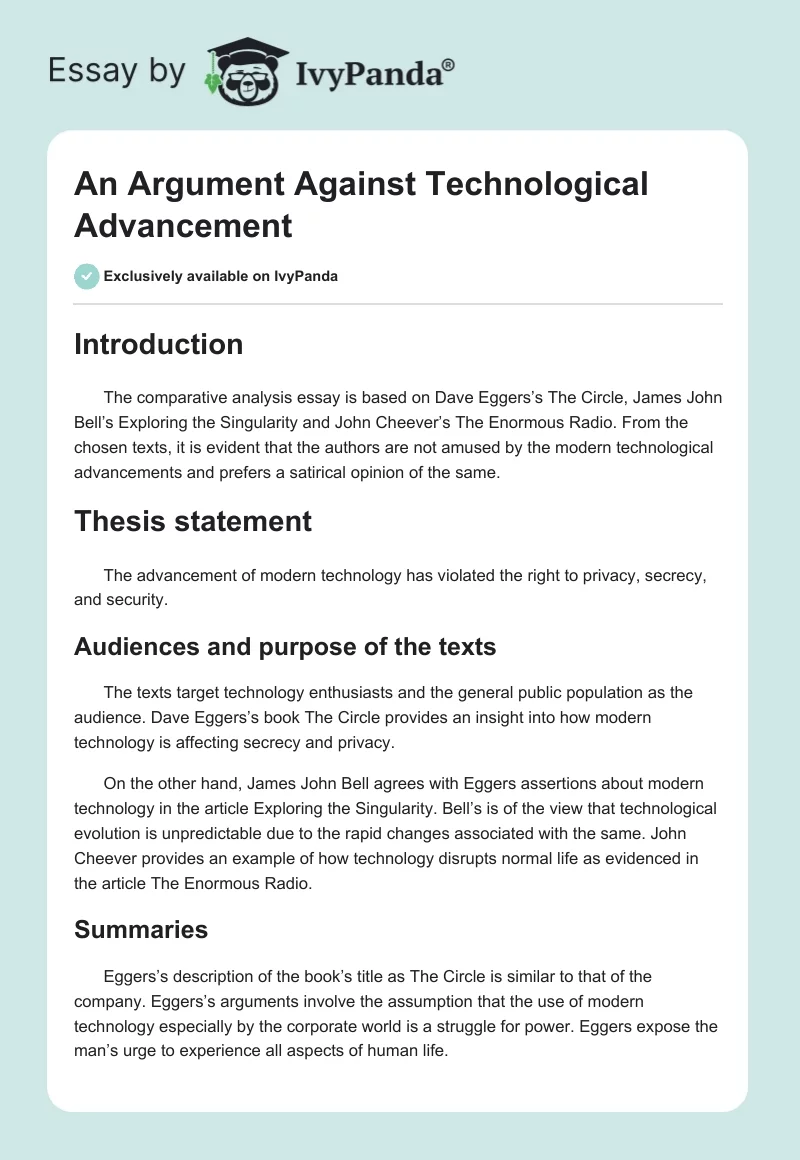 Essay by IvyPanda®

An Argument Against Technological Advancement

Exclusively available on IvyPanda

Introduction

The comparative analysis essay is based on Dave Eggers's The Circle, James John Bell's Exploring the Singularity and John Cheever's The Enormous Radio. From the chosen texts, it is evident that the authors are not amused by the modern technological advancements and prefers a satirical opinion of the same.

Thesis statement

The advancement of modern technology has violated the right to privacy, secrecy, and security.

Audiences and purpose of the texts

The texts target technology enthusiasts and the general public population as the audience. Dave Eggers's book The Circle provides an insight into how modern technology is affecting secrecy and privacy.

On the other hand, James John Bell agrees with Eggers assertions about modern technology in the article Exploring the Singularity. Bell's is of the view that technological evolution is unpredictable due to the rapid changes associated with the same. John Cheever provides an example of how technology disrupts normal life as evidenced in the article The Enormous Radio.

Summaries

Eggers's description of the book's title as The Circle is similar to that of the company. Eggers's arguments involve the assumption that the use of modern technology especially by the corporate world is a struggle for power. Eggers expose the man's urge to experience all aspects of human life.